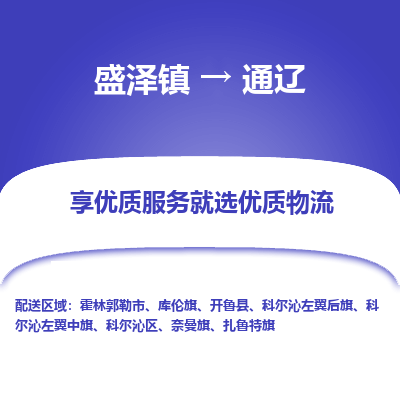 盛泽镇 → 通辽

享优质服务就选优质物流

配送区域：霍林郭勒市、库伦旗、开鲁县、科尔沁左翼后旗、科尔沁左翼中旗、科尔沁区、奈曼旗、扎鲁特旗